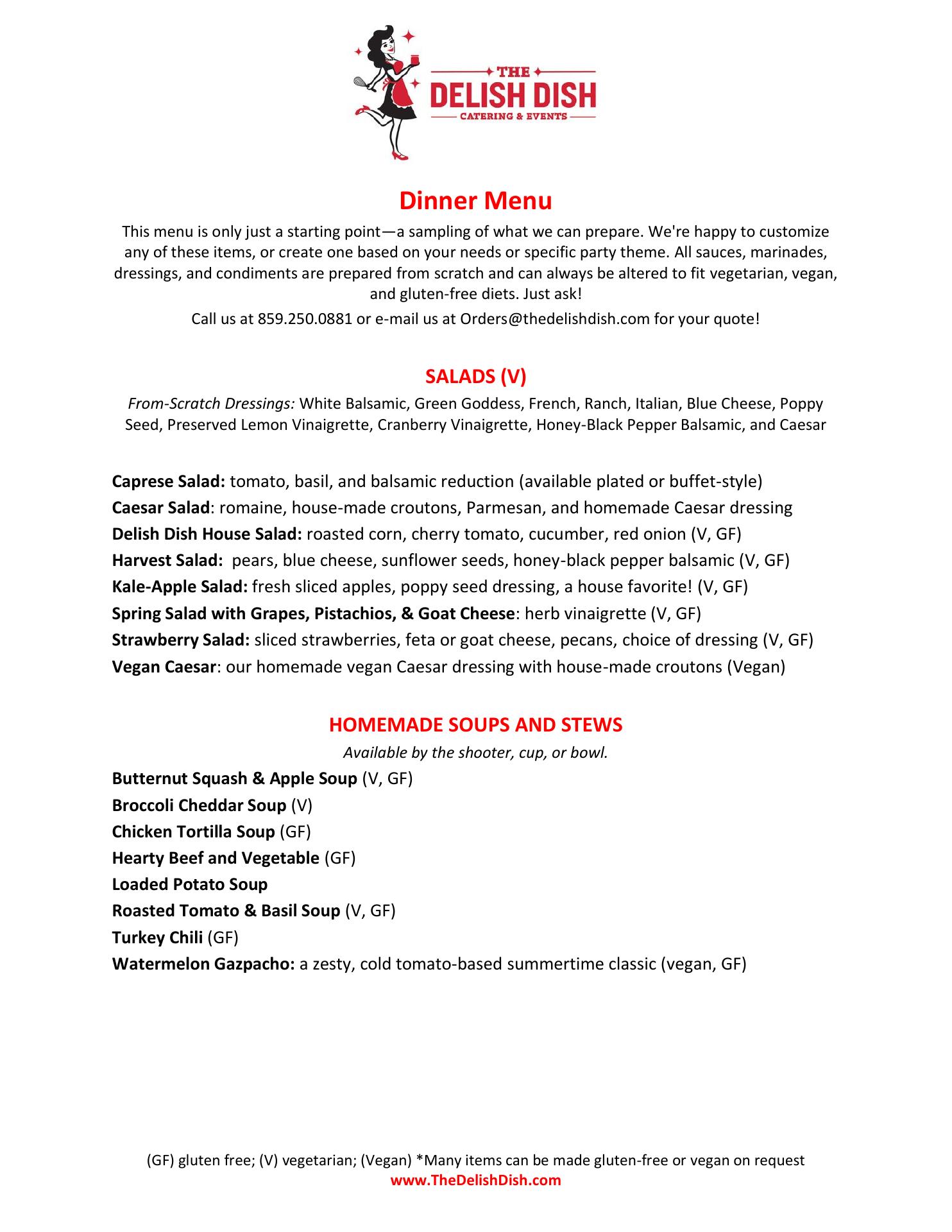 THE
DELISH DISH
CATERING & EVENTS

Dinner Menu

This menu is only just a starting point—a sampling of what we can prepare. We're happy to customize any of these items, or create one based on your needs or specific party theme. All sauces, marinades, dressings, and condiments are prepared from scratch and can always be altered to fit vegetarian, vegan, and gluten-free diets. Just ask!

Call us at 859.250.0881 or e-mail us at Orders@thedelishdish.com for your quote!

SALADS (V)

From-Scratch Dressings: White Balsamic, Green Goddess, French, Ranch, Italian, Blue Cheese, Poppy Seed, Preserved Lemon Vinaigrette, Cranberry Vinaigrette, Honey-Black Pepper Balsamic, and Caesar

Caprese Salad: tomato, basil, and balsamic reduction (available plated or buffet-style)
Caesar Salad: romaine, house-made croutons, Parmesan, and homemade Caesar dressing
Delish Dish House Salad: roasted corn, cherry tomato, cucumber, red onion (V, GF)
Harvest Salad: pears, blue cheese, sunflower seeds, honey-black pepper balsamic (V, GF)
Kale-Apple Salad: fresh sliced apples, poppy seed dressing, a house favorite! (V, GF)
Spring Salad with Grapes, Pistachios, & Goat Cheese: herb vinaigrette (V, GF)
Strawberry Salad: sliced strawberries, feta or goat cheese, pecans, choice of dressing (V, GF)
Vegan Caesar: our homemade vegan Caesar dressing with house-made croutons (Vegan)

HOMEMADE SOUPS AND STEWS

Available by the shooter, cup, or bowl.

Butternut Squash & Apple Soup (V, GF)
Broccoli Cheddar Soup (V)
Chicken Tortilla Soup (GF)
Hearty Beef and Vegetable (GF)
Loaded Potato Soup
Roasted Tomato & Basil Soup (V, GF)
Turkey Chili (GF)
Watermelon Gazpacho: a zesty, cold tomato-based summertime classic (vegan, GF)

(GF) gluten free; (V) vegetarian; (Vegan) *Many items can be made gluten-free or vegan on request
www.TheDelishDish.com